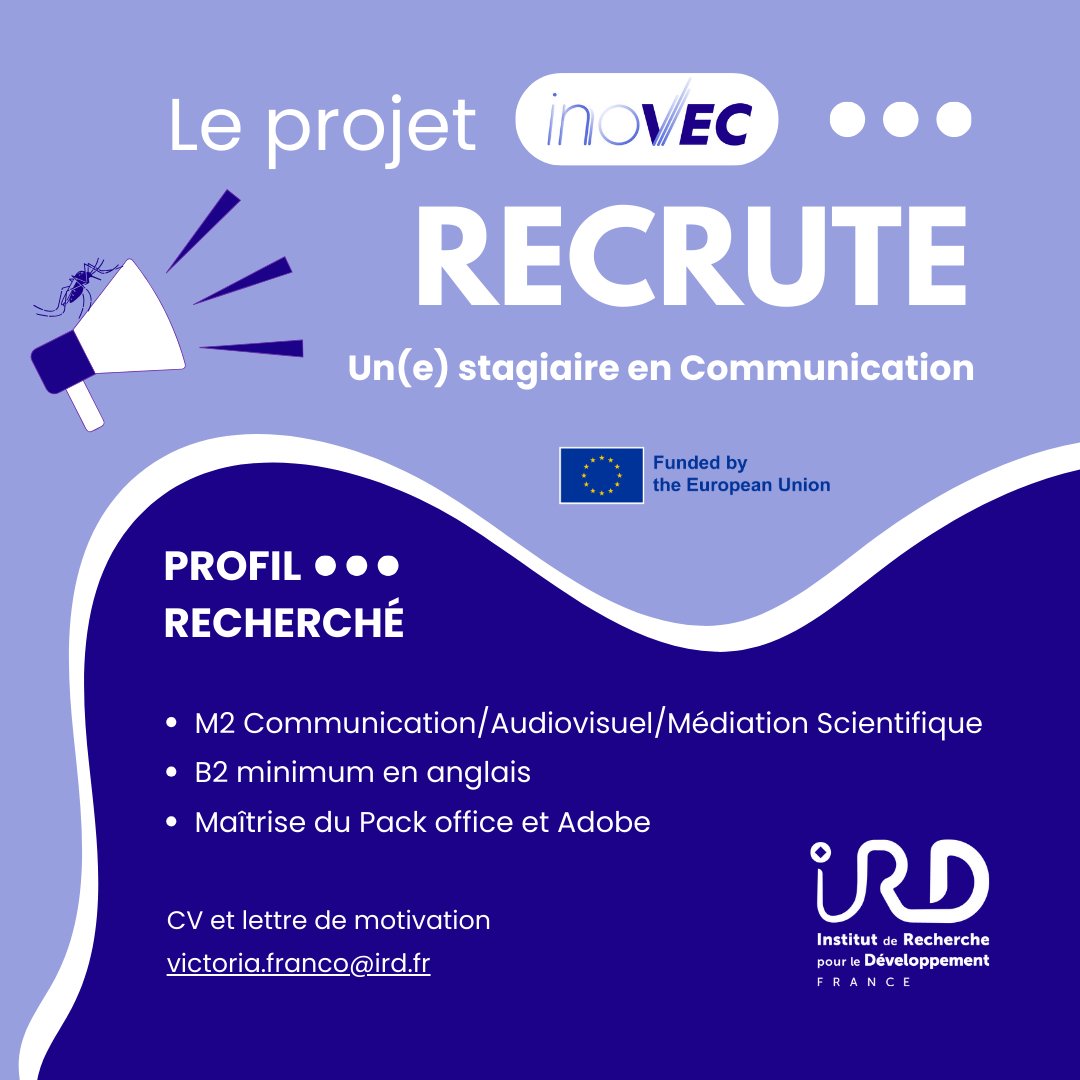 Le projet inoVEC

RECRUTE

Un(e) stagiaire en Communication

Funded by
the European Union

PROFIL
RECHERCHÉ

• M2 Communication/Audiovisuel/Médiation Scientifique
• B2 minimum en anglais
• Maîtrise du Pack office et Adobe

CV et lettre de motivation
victoria.franco@ird.fr

IRD
Institut de Recherche
pour le Développement
FRANCE